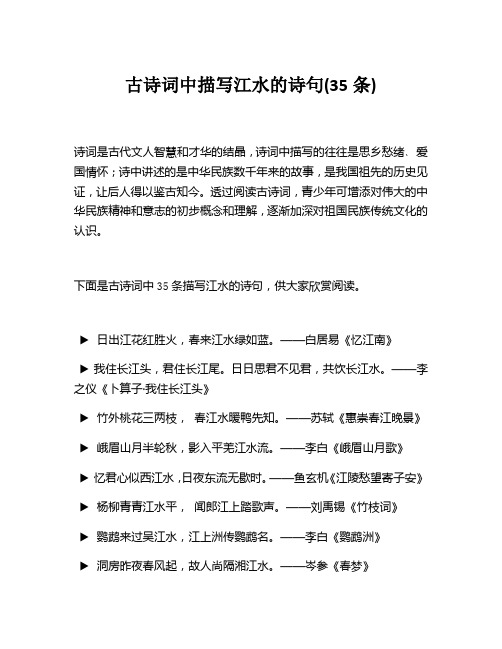 古诗词中描写江水的诗句(35 条)

诗词是古代文人智慧和才华的结晶，诗词中描写的往往是思乡愁绪、爱国情怀；诗中讲述的是中华民族数千年来的故事，是我国祖先的历史见证，让后人得以鉴古知今。透过阅读古诗词，青少年可增添对伟大的中华民族精神和意志的初步概念和理解，逐渐加深对祖国民族传统文化的认识。

下面是古诗词中 35 条描写江水的诗句，供大家欣赏阅读。

▶ 日出江花红胜火，春来江水绿如蓝。——白居易《忆江南》

▶ 我住长江头，君住长江尾。日日思君不见君，共饮长江水。——李之仪《卜算子·我住长江头》

▶ 竹外桃花三两枝， 春江水暖鸭先知。——苏轼《惠崇春江晚景》

▶ 峨眉山月半轮秋，影入平羌江水流。——李白《峨眉山月歌》

▶ 忆君心似西江水，日夜东流无歇时。——鱼玄机《江陵愁望寄子安》

▶ 杨柳青青江水平， 闻郎江上踏歌声。——刘禹锡《竹枝词》

▶ 鹦鹉来过吴江水，江上洲传鹦鹉名。——李白《鹦鹉洲》

▶ 洞房昨夜春风起，故人尚隔湘江水。——岑参《春梦》